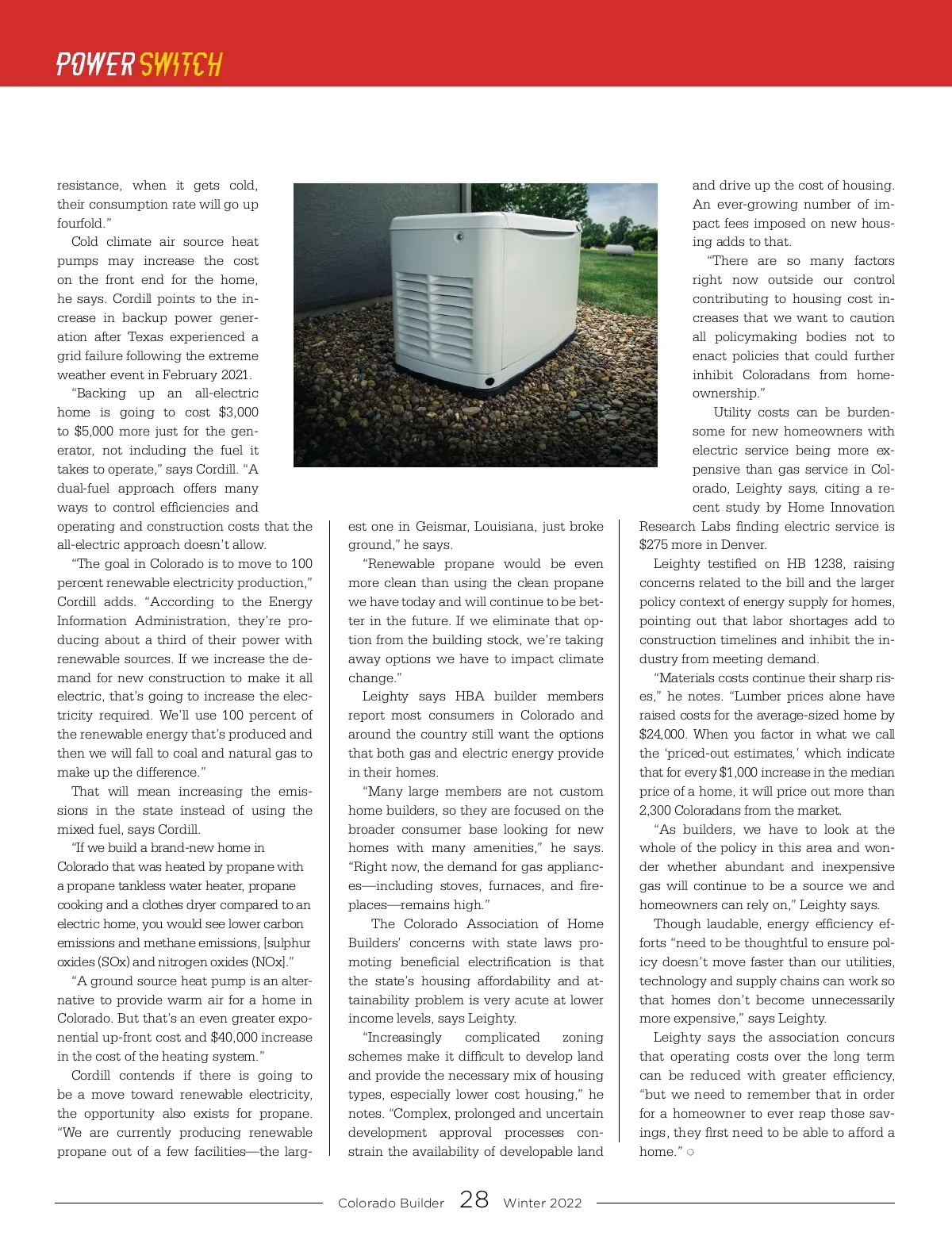 POWER SWITCH

resistance, when it gets cold, their consumption rate will go up fourfold."

Cold climate air source heat pumps may increase the cost on the front end for the home, he says. Cordill points to the increase in backup power generation after Texas experienced a grid failure following the extreme weather event in February 2021.

"Backing up an all-electric home is going to cost $3,000 to $5,000 more just for the generator, not including the fuel it takes to operate," says Cordill. "A dual-fuel approach offers many ways to control efficiencies and operating and construction costs that the all-electric approach doesn't allow.

"The goal in Colorado is to move to 100 percent renewable electricity production," Cordill adds. "According to the Energy Information Administration, they're producing about a third of their power with renewable sources. If we increase the demand for new construction to make it all electric, that's going to increase the electricity required. We'll use 100 percent of the renewable energy that's produced and then we will fall to coal and natural gas to make up the difference."

That will mean increasing the emissions in the state instead of using the mixed fuel, says Cordill.

"If we build a brand-new home in Colorado that was heated by propane with a propane tankless water heater, propane cooking and a clothes dryer compared to an electric home, you would see lower carbon emissions and methane emissions, [sulphur oxides (SOx) and nitrogen oxides (NOx]."

"A ground source heat pump is an alternative to provide warm air for a home in Colorado. But that's an even greater exponential up-front cost and $40,000 increase in the cost of the heating system."

Cordill contends if there is going to be a move toward renewable electricity, the opportunity also exists for propane. "We are currently producing renewable propane out of a few facilities—the largest one in Geismar, Louisiana, just broke ground," he says.

"Renewable propane would be even more clean than using the clean propane we have today and will continue to be better in the future. If we eliminate that option from the building stock, we're taking away options we have to impact climate change."

Leighty says HBA builder members report most consumers in Colorado and around the country still want the options that both gas and electric energy provide in their homes.

"Many large members are not custom home builders, so they are focused on the broader consumer base looking for new homes with many amenities," he says. "Right now, the demand for gas appliances—including stoves, furnaces, and fireplaces—remains high."

The Colorado Association of Home Builders' concerns with state laws promoting beneficial electrification is that the state's housing affordability and attainability problem is very acute at lower income levels, says Leighty.

"Increasingly complicated zoning schemes make it difficult to develop land and provide the necessary mix of housing types, especially lower cost housing," he notes. "Complex, prolonged and uncertain development approval processes constrain the availability of developable land and drive up the cost of housing. An ever-growing number of impact fees imposed on new housing adds to that.

"There are so many factors right now outside our control contributing to housing cost increases that we want to caution all policymaking bodies not to enact policies that could further inhibit Coloradans from homeownership."

Utility costs can be burdensome for new homeowners with electric service being more expensive than gas service in Colorado, Leighty says, citing a recent study by Home Innovation Research Labs finding electric service is $275 more in Denver.

Leighty testified on HB 1238, raising concerns related to the bill and the larger policy context of energy supply for homes, pointing out that labor shortages add to construction timelines and inhibit the industry from meeting demand.

"Materials costs continue their sharp rises," he notes. "Lumber prices alone have raised costs for the average-sized home by $24,000. When you factor in what we call the 'priced-out estimates,' which indicate that for every $1,000 increase in the median price of a home, it will price out more than 2,300 Coloradans from the market.

"As builders, we have to look at the whole of the policy in this area and wonder whether abundant and inexpensive gas will continue to be a source we and homeowners can rely on," Leighty says.

Though laudable, energy efficiency efforts "need to be thoughtful to ensure policy doesn't move faster than our utilities, technology and supply chains can work so that homes don't become unnecessarily more expensive," says Leighty.

Leighty says the association concurs that operating costs over the long term can be reduced with greater efficiency, "but we need to remember that in order for a homeowner to ever reap those savings, they first need to be able to afford a home."

Colorado Builder 28 Winter 2022